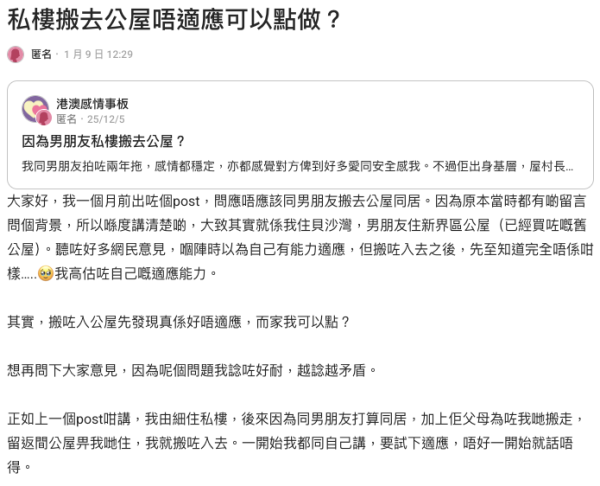 私樓搬去公屋唔適應可以點做？

匿名 · 1 月 9 日 12:29

港澳感情事板
匿名 · 25/12/5
因為男朋友私樓搬去公屋？
我同男朋友拍咗兩年拖，感情都穩定，亦都感覺對方俾到好多愛同安全感我。不過佢出身基層，屋村長...

大家好，我一個月前出咗個post，問應唔應該同男朋友搬去公屋同居。因為原本當時都有啲留言問個背景，所以喺度講清楚啲，大致其實就係我住貝沙灣，男朋友住新界區公屋（已經買咗嘅舊公屋）。聽咗好多網民意見，嗰陣時以為自己有能力適應，但搬咗入去之後，先至知道完全唔係咁樣.....🥹我高估咗自己嘅適應能力。

其實，搬咗入公屋先發現真係好唔適應，而家我可以點？

想再問下大家意見，因為呢個問題我諗咗好耐，越諗越矛盾。

正如上一個post咁講，我由細住私樓，後來因為同男朋友打算同居，加上佢父母為咗我哋搬走，留返間公屋畀我哋住，我就搬咗入去。一開始我都同自己講，要試下適應，唔好一開始就話唔得。